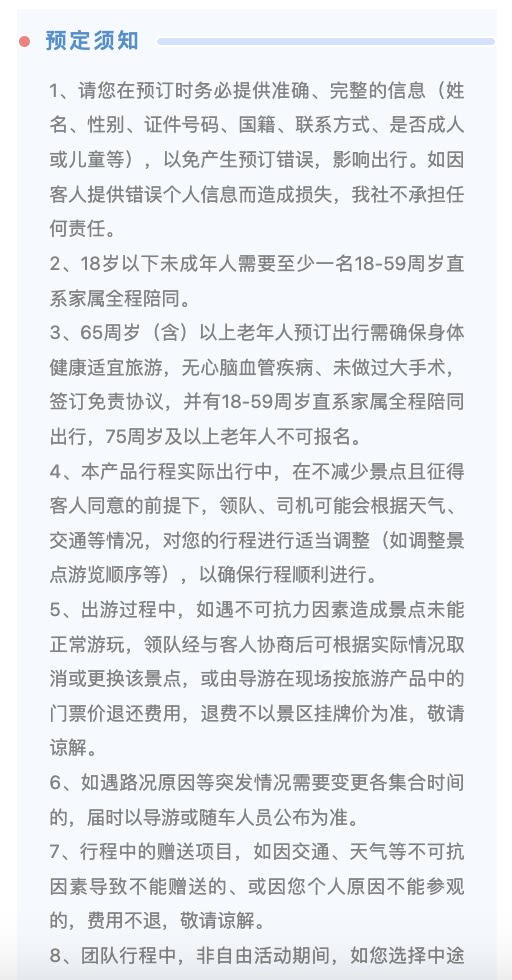 预定须知

1、请您在预订时务必提供准确、完整的信息（姓名、性别、证件号码、国籍、联系方式、是否成人或儿童等），以免产生预订错误，影响出行。如因客人提供错误个人信息而造成损失，我社不承担任何责任。

2、18岁以下未成年人需要至少一名18-59周岁直系家属全程陪同。

3、65周岁（含）以上老年人预订出行需确保身体健康适宜旅游，无心脑血管疾病、未做过大手术，签订免责协议，并有18-59周岁直系家属全程陪同出行，75周岁及以上老年人不可报名。

4、本产品行程实际出行中，在不减少景点且征得客人同意的前提下，领队、司机可能会根据天气、交通等情况，对您的行程进行适当调整（如调整景点游览顺序等），以确保行程顺利进行。

5、出游过程中，如遇不可抗力因素造成景点未能正常游玩，领队经与客人协商后可根据实际情况取消或更换该景点，或由导游在现场按旅游产品中的门票价退还费用，退费不以景区挂牌价为准，敬请谅解。

6、如遇路况原因等突发情况需要变更各集合时间的，届时以导游或随车人员公布为准。

7、行程中的赠送项目，如因交通、天气等不可抗因素导致不能赠送的、或因您个人原因不能参观的，费用不退，敬请谅解。

8、团队行程中，非自由活动期间，如您选择中途